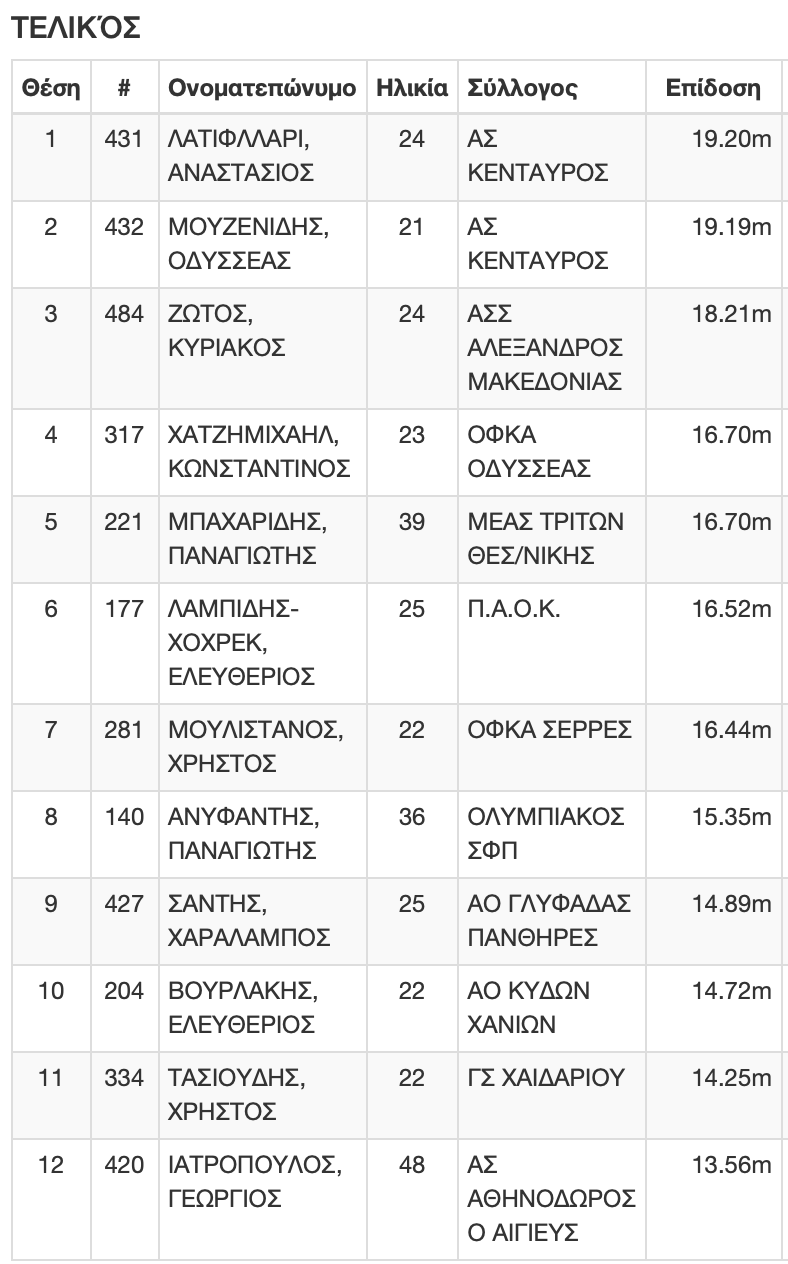 ΤΕΛΙΚΌΣ

| Θέση | # | Ονοματεπώνυμο | Ηλικία | Σύλλογος | Επίδοση |
|---|---|---|---|---|---|
| 1 | 431 | ΛΑΤΙΦΛΛΑΡΙ, ΑΝΑΣΤΑΣΙΟΣ | 24 | ΑΣ ΚΕΝΤΑΥΡΟΣ | 19.20m |
| 2 | 432 | ΜΟΥΖΕΝΙΔΗΣ, ΟΔΥΣΣΕΑΣ | 21 | ΑΣ ΚΕΝΤΑΥΡΟΣ | 19.19m |
| 3 | 484 | ΖΩΤΟΣ, ΚΥΡΙΑΚΟΣ | 24 | ΑΣΣ ΑΛΕΞΑΝΔΡΟΣ ΜΑΚΕΔΟΝΙΑΣ | 18.21m |
| 4 | 317 | ΧΑΤΖΗΜΙΧΑΗΛ, ΚΩΝΣΤΑΝΤΙΝΟΣ | 23 | ΟΦΚΑ ΟΔΥΣΣΕΑΣ | 16.70m |
| 5 | 221 | ΜΠΑΧΑΡΙΔΗΣ, ΠΑΝΑΓΙΩΤΗΣ | 39 | ΜΕΑΣ ΤΡΙΤΩΝ ΘΕΣ/ΝΙΚΗΣ | 16.70m |
| 6 | 177 | ΛΑΜΠΙΔΗΣ-ΧΟΧΡΕΚ, ΕΛΕΥΘΕΡΙΟΣ | 25 | Π.Α.Ο.Κ. | 16.52m |
| 7 | 281 | ΜΟΥΛΙΣΤΑΝΟΣ, ΧΡΗΣΤΟΣ | 22 | ΟΦΚΑ ΣΕΡΡΕΣ | 16.44m |
| 8 | 140 | ΑΝΥΦΑΝΤΗΣ, ΠΑΝΑΓΙΩΤΗΣ | 36 | ΟΛΥΜΠΙΑΚΟΣ ΣΦΠ | 15.35m |
| 9 | 427 | ΣΑΝΤΗΣ, ΧΑΡΑΛΑΜΠΟΣ | 25 | ΑΟ ΓΛΥΦΑΔΑΣ ΠΑΝΘΗΡΕΣ | 14.89m |
| 10 | 204 | ΒΟΥΡΛΑΚΗΣ, ΕΛΕΥΘΕΡΙΟΣ | 22 | ΑΟ ΚΥΔΩΝ ΧΑΝΙΩΝ | 14.72m |
| 11 | 334 | ΤΑΣΙΟΥΔΗΣ, ΧΡΗΣΤΟΣ | 22 | ΓΣ ΧΑΙΔΑΡΙΟΥ | 14.25m |
| 12 | 420 | ΙΑΤΡΟΠΟΥΛΟΣ, ΓΕΩΡΓΙΟΣ | 48 | ΑΣ ΑΘΗΝΟΔΩΡΟΣ Ο ΑΙΓΙΕΥΣ | 13.56m |